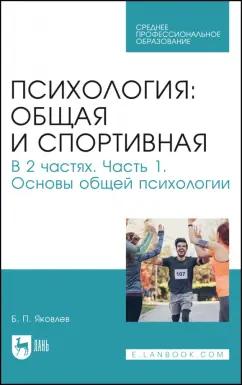 СРЕДНЕЕ ПРОФЕССИОНАЛЬНОЕ ОБРАЗОВАНИЕ

ПСИХОЛОГИЯ: ОБЩАЯ И СПОРТИВНАЯ

В 2 частях. Часть 1. Основы общей психологии

107

Б. П. Яковлев

ЛАНЬ

E.LANBOOK.COM